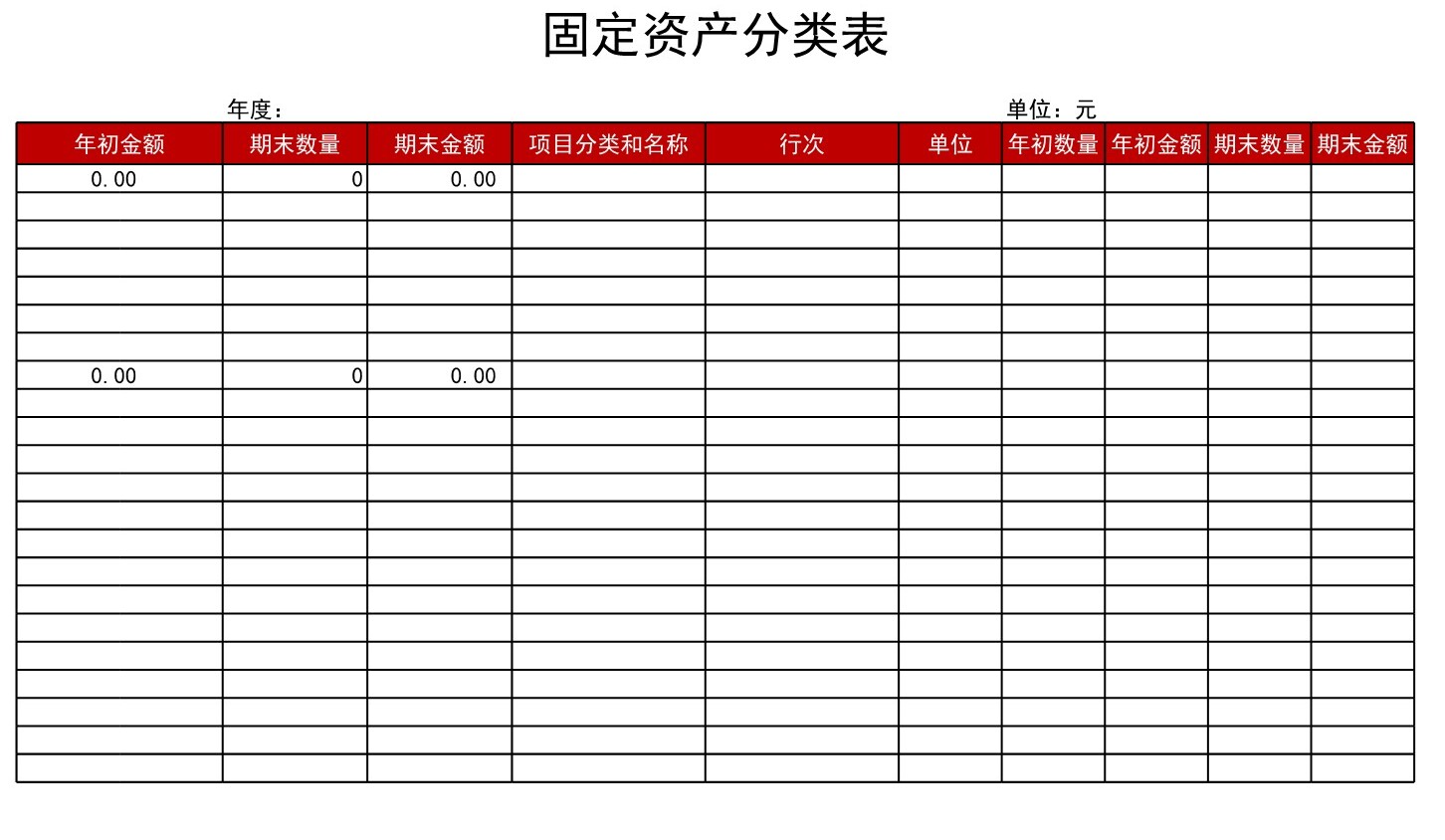 固定资产分类表

年度：

单位：元

| 年初金额 | 期末数量 | 期末金额 | 项目分类和名称 | 行次 | 单位 | 年初数量 | 年初金额 | 期末数量 | 期末金额 |
|---|---|---|---|---|---|---|---|---|---|
| 0.00 | 0 | 0.00 | | | | | | | |
| | | | | | | | | | |
| | | | | | | | | | |
| | | | | | | | | | |
| | | | | | | | | | |
| | | | | | | | | | |
| | | | | | | | | | |
| 0.00 | 0 | 0.00 | | | | | | | |
| | | | | | | | | | |
| | | | | | | | | | |
| | | | | | | | | | |
| | | | | | | | | | |
| | | | | | | | | | |
| | | | | | | | | | |
| | | | | | | | | | |
| | | | | | | | | | |
| | | | | | | | | | |
| | | | | | | | | | |
| | | | | | | | | | |
| | | | | | | | | | |
| | | | | | | | | | |
| | | | | | | | | | |